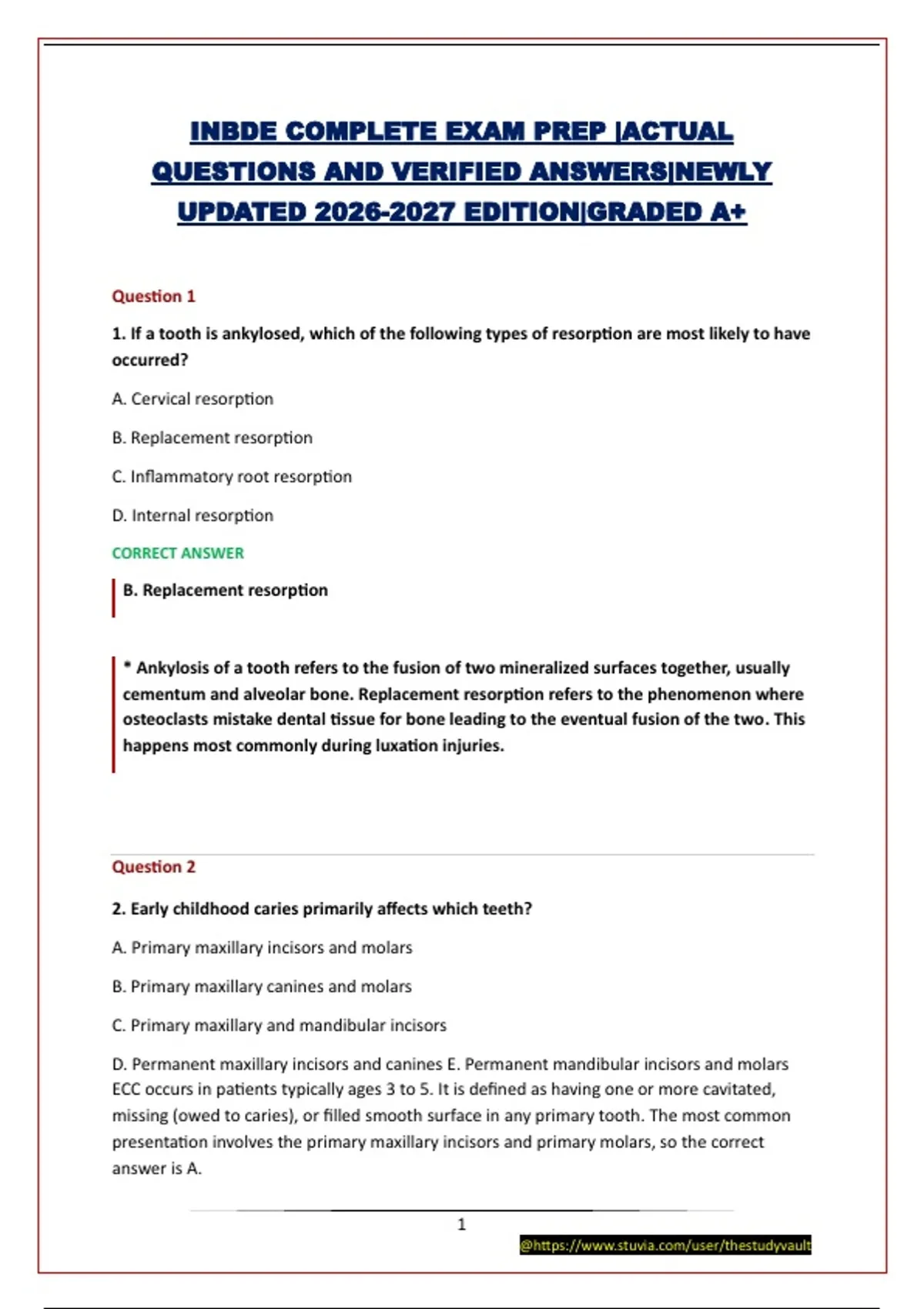 INBDE COMPLETE EXAM PREP |ACTUAL QUESTIONS AND VERIFIED ANSWERS|NEWLY UPDATED 2026-2027 EDITION|GRADED A+

Question 1

1. If a tooth is ankylosed, which of the following types of resorption are most likely to have occurred?

A. Cervical resorption

B. Replacement resorption

C. Inflammatory root resorption

D. Internal resorption

CORRECT ANSWER

B. Replacement resorption

* Ankylosis of a tooth refers to the fusion of two mineralized surfaces together, usually cementum and alveolar bone. Replacement resorption refers to the phenomenon where osteoclasts mistake dental tissue for bone leading to the eventual fusion of the two. This happens most commonly during luxation injuries.

Question 2

2. Early childhood caries primarily affects which teeth?

A. Primary maxillary incisors and molars

B. Primary maxillary canines and molars

C. Primary maxillary and mandibular incisors

D. Permanent maxillary incisors and canines E. Permanent mandibular incisors and molars ECC occurs in patients typically ages 3 to 5. It is defined as having one or more cavitated, missing (owed to caries), or filled smooth surface in any primary tooth. The most common presentation involves the primary maxillary incisors and primary molars, so the correct answer is A.

1

@https://www.stuvia.com/user/thestudyvault